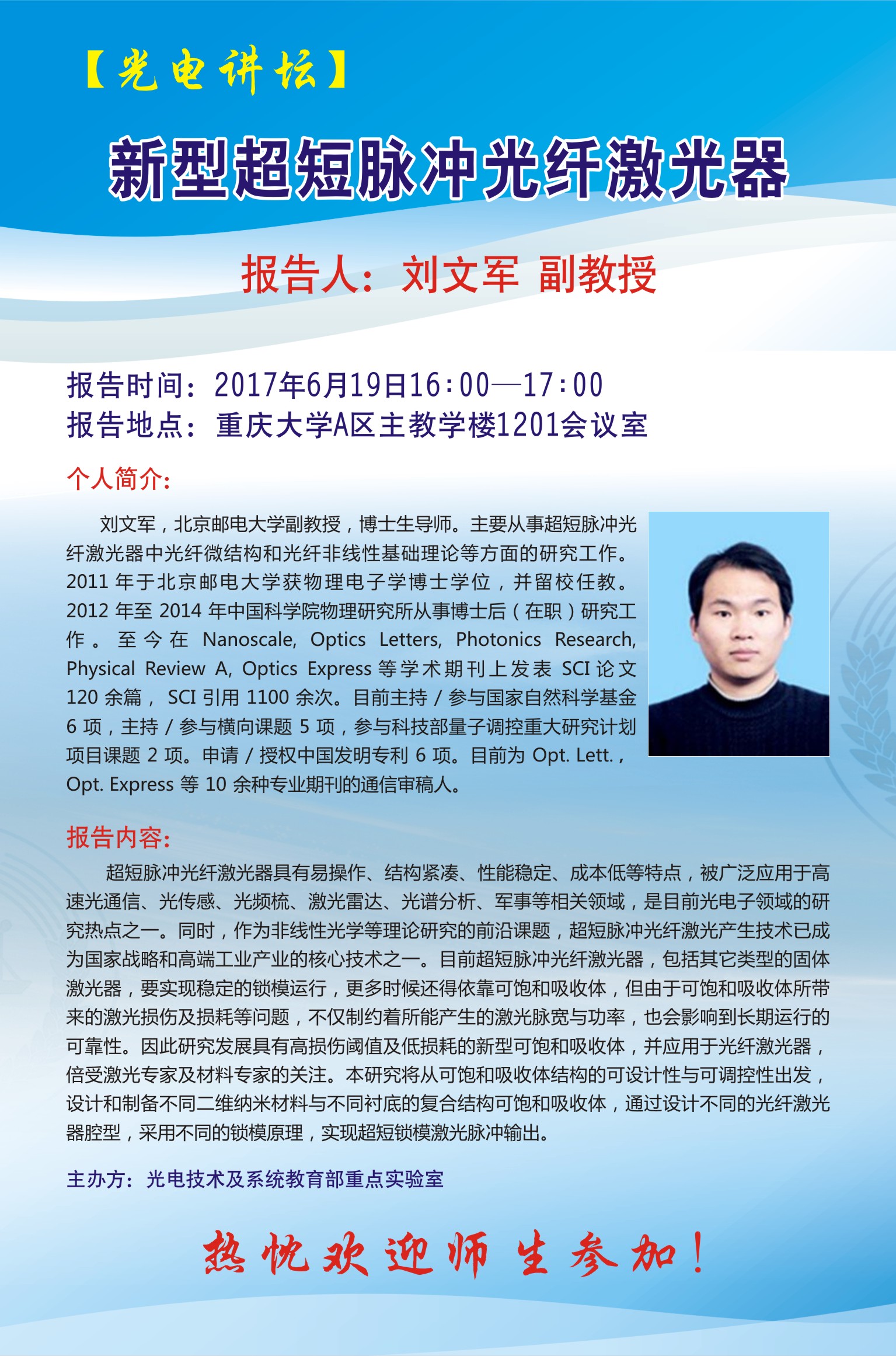 【光电讲坛】

新型超短脉冲光纤激光器

报告人：刘文军 副教授

报告时间：2017年6月19日16:00—17:00
报告地点：重庆大学A区主教学楼1201会议室

个人简介：

刘文军，北京邮电大学副教授，博士生导师。主要从事超短脉冲光纤激光器中光纤微结构和光纤非线性基础理论等方面的研究工作。2011 年于北京邮电大学获物理电子学博士学位，并留校任教。2012 年至 2014 年中国科学院物理研究所从事博士后（在职）研究工作。至今在 Nanoscale, Optics Letters, Photonics Research, Physical Review A, Optics Express 等学术期刊上发表 SCI 论文 120 余篇， SCI 引用 1100 余次。目前主持 / 参与国家自然科学基金 6 项，主持 / 参与横向课题 5 项，参与科技部量子调控重大研究计划项目课题 2 项。申请 / 授权中国发明专利 6 项。目前为 Opt. Lett.，Opt. Express 等 10 余种专业期刊的通信审稿人。

报告内容：

超短脉冲光纤激光器具有易操作、结构紧凑、性能稳定、成本低等特点，被广泛应用于高速光通信、光传感、光频梳、激光雷达、光谱分析、军事等相关领域，是目前光电子领域的研究热点之一。同时，作为非线性光学等理论研究的前沿课题，超短脉冲光纤激光产生技术已成为国家战略和高端工业产业的核心技术之一。目前超短脉冲光纤激光器，包括其它类型的固体激光器，要实现稳定的锁模运行，更多时候还得依靠可饱和吸收体，但由于可饱和吸收体所带来的激光损伤及损耗等问题，不仅制约着所能产生的激光脉宽与功率，也会影响到长期运行的可靠性。因此研究发展具有高损伤阈值及低损耗的新型可饱和吸收体，并应用于光纤激光器，倍受激光专家及材料专家的关注。本研究将从可饱和吸收体结构的可设计性与可调控性出发，设计和制备不同二维纳米材料与不同衬底的复合结构可饱和吸收体，通过设计不同的光纤激光器腔型，采用不同的锁模原理，实现超短锁模激光脉冲输出。

主办方：光电技术及系统教育部重点实验室

热忱欢迎师生参加！